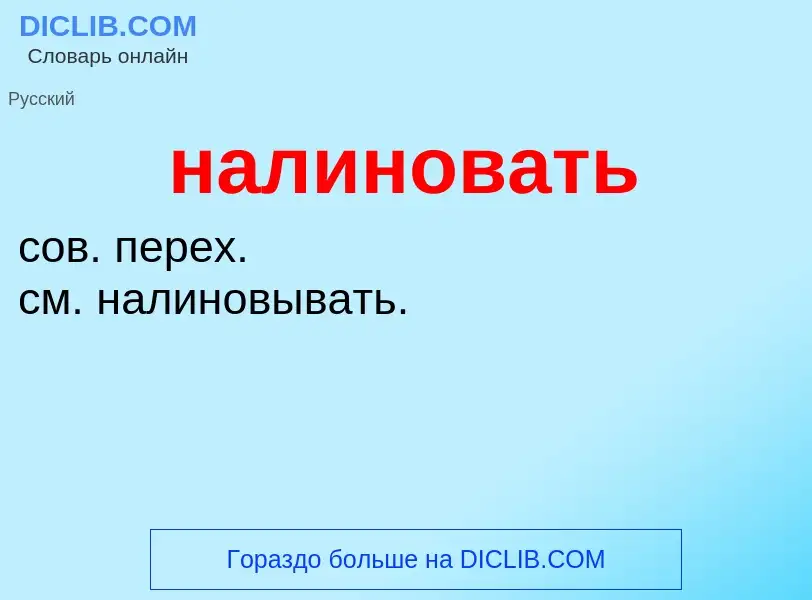 DICLIB.COM
Словарь онлайн

Русский

налиновать

сов. перех.
см. налиновывать.

Гораздо больше на DICLIB.COM